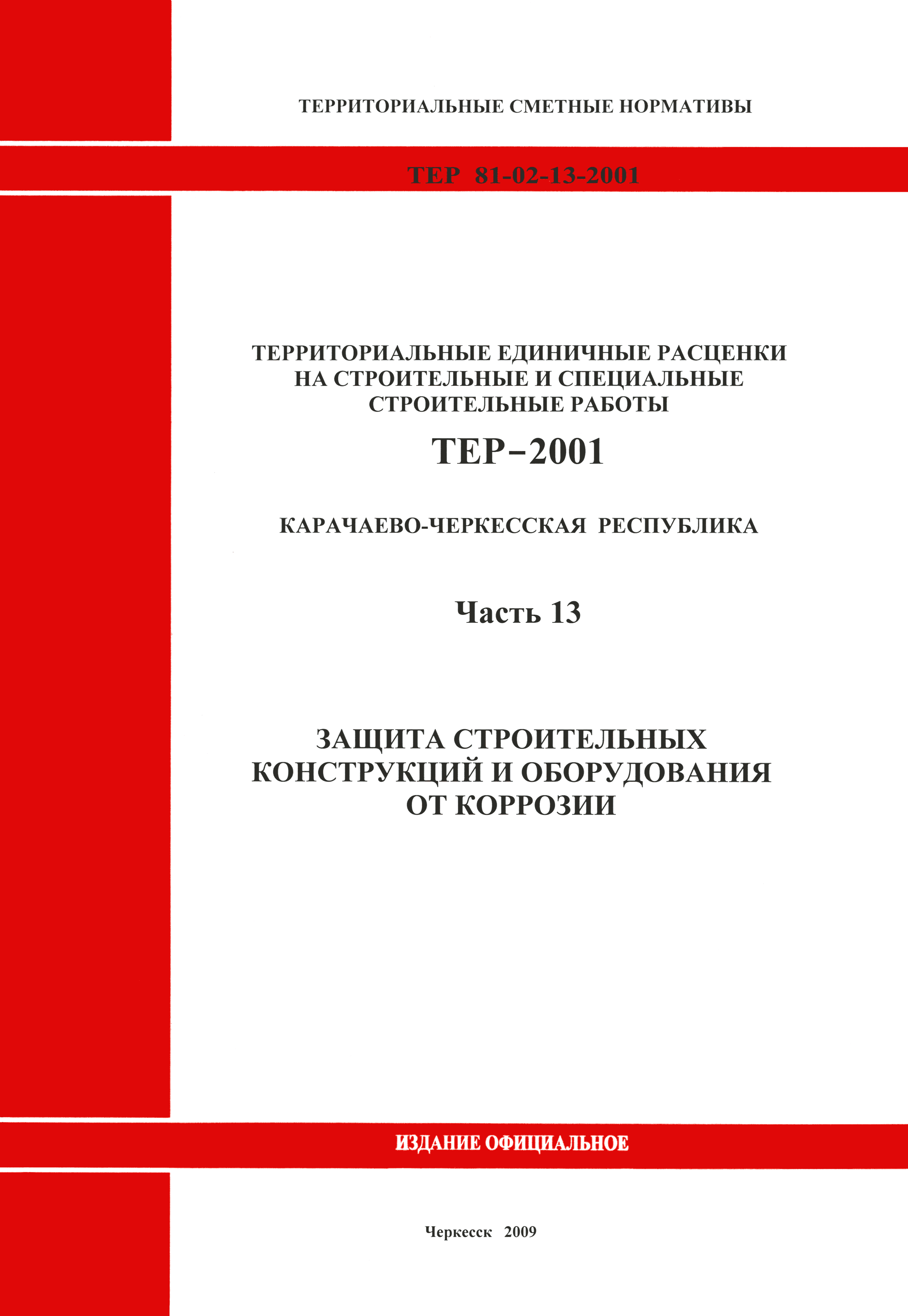 ТЕРРИТОРИАЛЬНЫЕ СМЕТНЫЕ НОРМАТИВЫ

ТЕР 81-02-13-2001

ТЕРРИТОРИАЛЬНЫЕ ЕДИНИЧНЫЕ РАСЦЕНКИ НА СТРОИТЕЛЬНЫЕ И СПЕЦИАЛЬНЫЕ СТРОИТЕЛЬНЫЕ РАБОТЫ

ТЕР–2001

КАРАЧАЕВО-ЧЕРКЕССКАЯ РЕСПУБЛИКА

Часть 13

ЗАЩИТА СТРОИТЕЛЬНЫХ КОНСТРУКЦИЙ И ОБОРУДОВАНИЯ ОТ КОРРОЗИИ

ИЗДАНИЕ ОФИЦИАЛЬНОЕ

Черкесск 2009